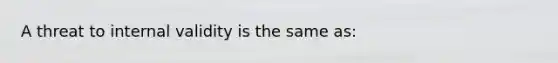 A threat to internal validity is the same as: